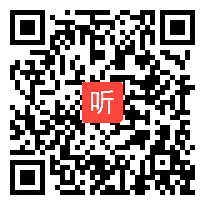 听